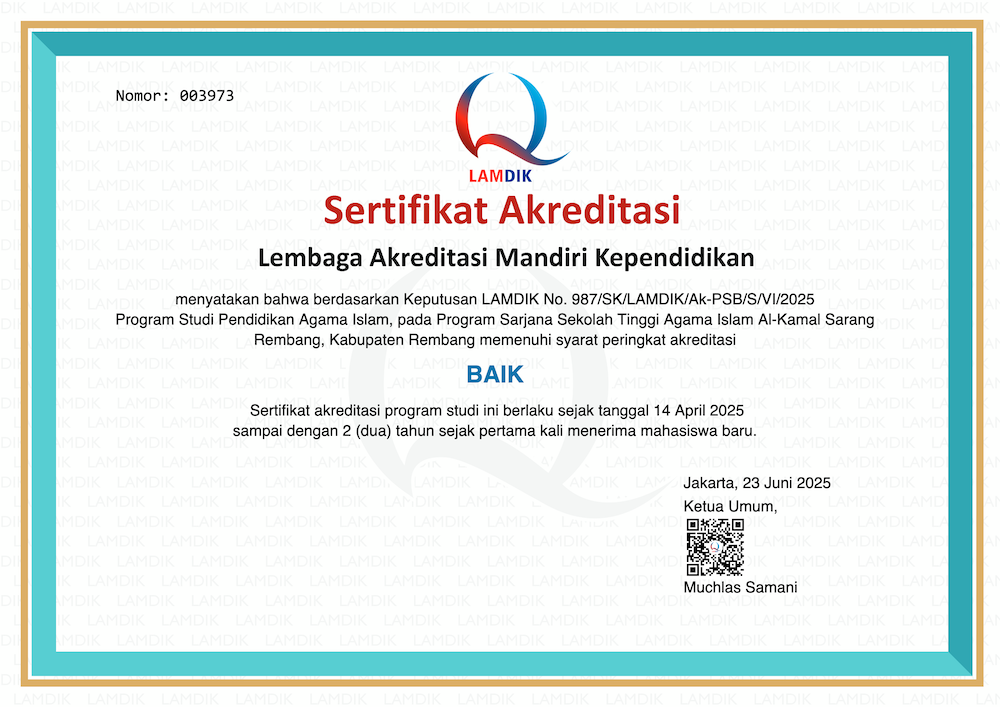 Nomor: 003973

LAMDIK

Sertifikat Akreditasi

Lembaga Akreditasi Mandiri Kependidikan

menyatakan bahwa berdasarkan Keputusan LAMDIK No. 987/SK/LAMDIK/Ak-PSB/S/VI/2025 Program Studi Pendidikan Agama Islam, pada Program Sarjana Sekolah Tinggi Agama Islam Al-Kamal Sarang Rembang, Kabupaten Rembang memenuhi syarat peringkat akreditasi

BAIK

Sertifikat akreditasi program studi ini berlaku sejak tanggal 14 April 2025 sampai dengan 2 (dua) tahun sejak pertama kali menerima mahasiswa baru.

Jakarta, 23 Juni 2025
Ketua Umum,

Muchlas Samani